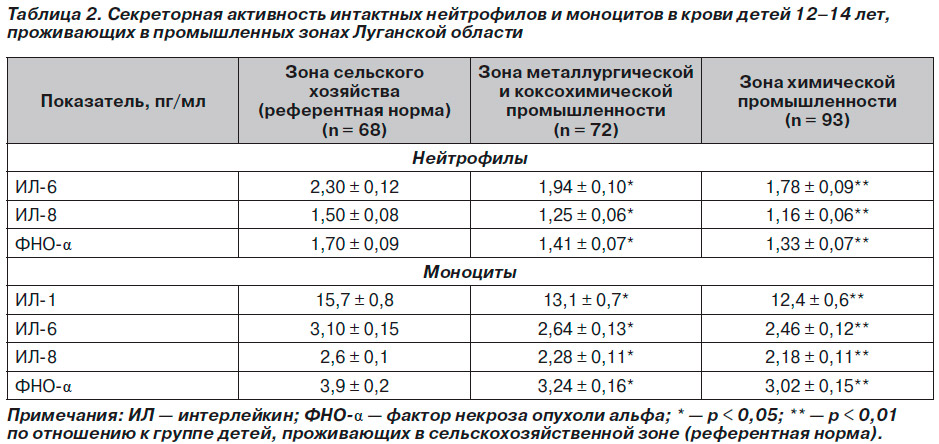 Таблица 2. Секреторная активность интактных нейтрофилов и моноцитов в крови детей 12–14 лет, проживающих в промышленных зонах Луганской области

| Показатель, пг/мл | Зона сельского хозяйства (референтная норма) (n = 68) | Зона металлургической и коксохимической промышленности (n = 72) | Зона химической промышленности (n = 93) |
|---|---|---|---|
| Нейтрофилы | | | |
| ИЛ-6 | 2,30 ± 0,12 | 1,94 ± 0,10* | 1,78 ± 0,09** |
| ИЛ-8 | 1,50 ± 0,08 | 1,25 ± 0,06* | 1,16 ± 0,06** |
| ФНО-α | 1,70 ± 0,09 | 1,41 ± 0,07* | 1,33 ± 0,07** |
| Моноциты | | | |
| ИЛ-1 | 15,7 ± 0,8 | 13,1 ± 0,7* | 12,4 ± 0,6** |
| ИЛ-6 | 3,10 ± 0,15 | 2,64 ± 0,13* | 2,46 ± 0,12** |
| ИЛ-8 | 2,6 ± 0,1 | 2,28 ± 0,11* | 2,18 ± 0,11** |
| ФНО-α | 3,9 ± 0,2 | 3,24 ± 0,16* | 3,02 ± 0,15** |

Примечания: ИЛ — интерлейкин; ФНО-α — фактор некроза опухоли альфа; * — p < 0,05; ** — p < 0,01 по отношению к группе детей, проживающих в сельскохозяйственной зоне (референтная норма).